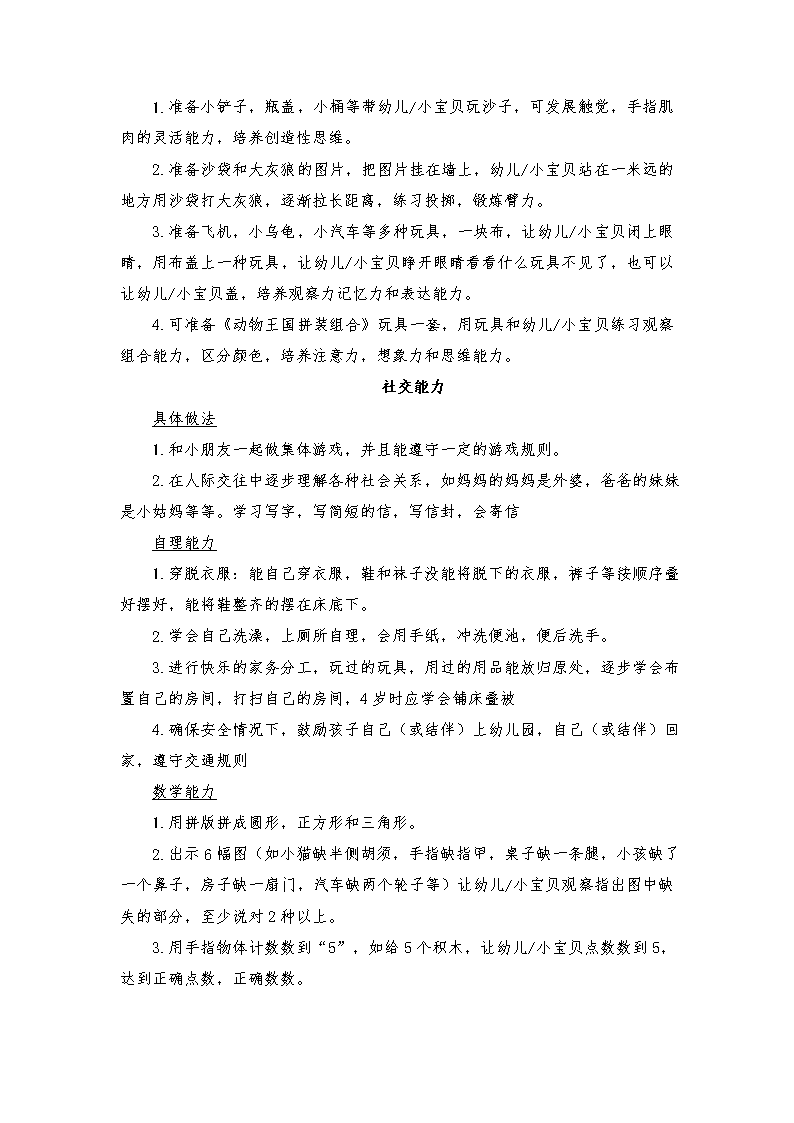 1.准备小铲子，瓶盖，小桶等带幼儿/小宝贝玩沙子，可发展触觉，手指肌肉的灵活能力，培养创造性思维。

2.准备沙袋和大灰狼的图片，把图片挂在墙上，幼儿/小宝贝站在一米远的地方用沙袋打大灰狼，逐渐拉长距离，练习投掷，锻炼臂力。

3.准备飞机，小乌龟，小汽车等多种玩具，一块布，让幼儿/小宝贝闭上眼睛，用布盖上一种玩具，让幼儿/小宝贝睁开眼睛看看什么玩具不见了，也可以让幼儿/小宝贝盖，培养观察力记忆力和表达能力。

4.可准备《动物王国拼装组合》玩具一套，用玩具和幼儿/小宝贝练习观察组合能力，区分颜色，培养注意力，想象力和思维能力。

社交能力

具体做法

1.和小朋友一起做集体游戏，并且能遵守一定的游戏规则。

2.在人际交往中逐步理解各种社会关系，如妈妈的妈妈是外婆，爸爸的妹妹是小姑妈等等。学习写字，写简短的信，写信封，会寄信

自理能力

1.穿脱衣服：能自己穿衣服，鞋和袜子没能将脱下的衣服，裤子等按顺序叠好摆好，能将鞋整齐的摆在床底下。

2.学会自己洗澡，上厕所自理，会用手纸，冲洗便池，便后洗手。

3.进行快乐的家务分工，玩过的玩具，用过的用品能放归原处，逐步学会布置自己的房间，打扫自己的房间，4岁时应学会铺床叠被

4.确保安全情况下，鼓励孩子自己（或结伴）上幼儿园，自己（或结伴）回家，遵守交通规则

数学能力

1.用拼版拼成圆形，正方形和三角形。

2.出示6幅图（如小猫缺半侧胡须，手指缺指甲，桌子缺一条腿，小孩缺了一个鼻子，房子缺一扇门，汽车缺两个轮子等）让幼儿/小宝贝观察指出图中缺失的部分，至少说对2种以上。

3.用手指物体计数数到“5”，如给5个积木，让幼儿/小宝贝点数数到5，达到正确点数，正确数数。